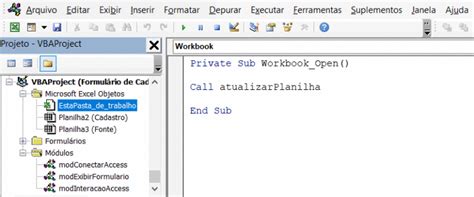 Arquivo Editar Exibir Inserir Formatar Depurar Executar Ferramentas Suplementos Janela Ajuda

Projeto - VBAProject

VBAProject (Formulário de Cad
Microsoft Excel Objetos
EstaPasta_de_trabalho
Planilha2 (Cadastro)
Planilha3 (Fonte)
Formulários
Módulos
modConectarAccess
modExibirFormulario
modInteracaoAccess

Workbook

Private Sub Workbook_Open()

Call atualizarPlanilha

End Sub